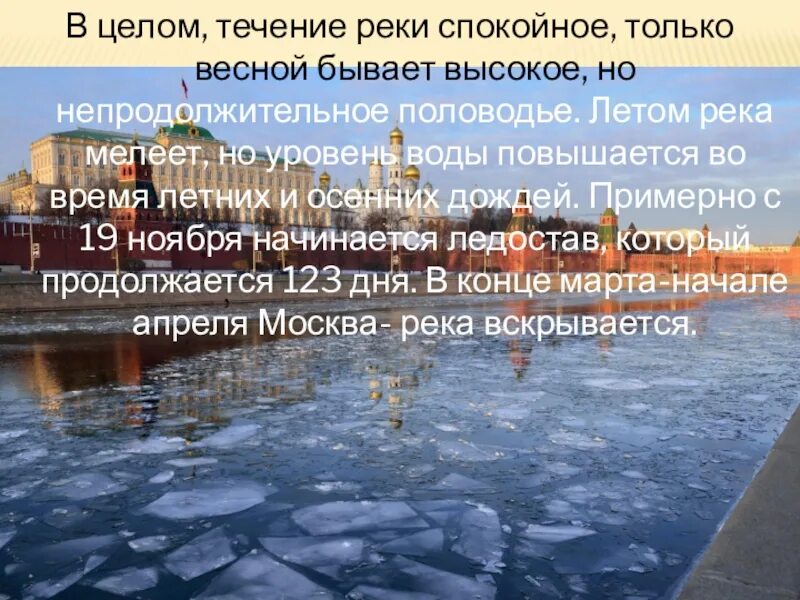 В целом, течение реки спокойное, только весной бывает высокое, но непродолжительное половодье. Летом река мелеет, но уровень воды повышается во время летних и осенних дождей. Примерно с 19 ноября начинается ледостав, который продолжается 123 дня. В конце марта-начале апреля Москва- река вскрывается.